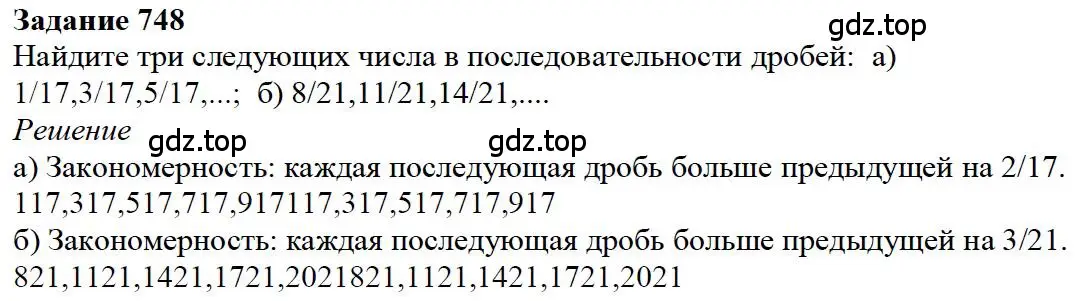 Задание 748
gdz.top
Найдите три следующих числа в последовательности дробей: а) 1/17,3/17,5/17,...; б) 8/21,11/21,14/21,....
Решение gdz.top gdz.top
а) Закономерность: каждая последующая дробь больше предыдущей на 2/17. 117,317,517,717,917117,317,517,717,917
б) Закономерность: каждая последующая дробь больше предыдущей на 3/21. 821,1121,1421,1721,2021821,1121,1421,1721,2021